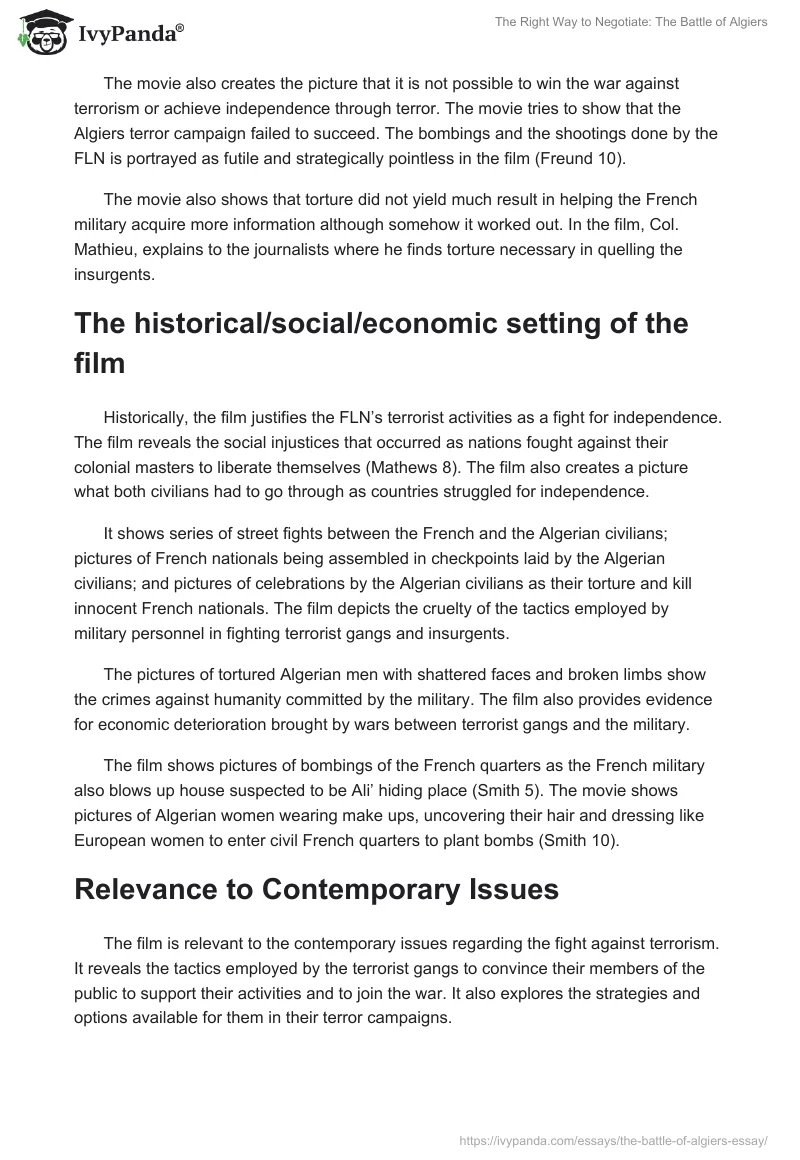 IvyPanda®

The Right Way to Negotiate: The Battle of Algiers

The movie also creates the picture that it is not possible to win the war against terrorism or achieve independence through terror. The movie tries to show that the Algiers terror campaign failed to succeed. The bombings and the shootings done by the FLN is portrayed as futile and strategically pointless in the film (Freund 10).

The movie also shows that torture did not yield much result in helping the French military acquire more information although somehow it worked out. In the film, Col. Mathieu, explains to the journalists where he finds torture necessary in quelling the insurgents.

The historical/social/economic setting of the film

Historically, the film justifies the FLN's terrorist activities as a fight for independence. The film reveals the social injustices that occurred as nations fought against their colonial masters to liberate themselves (Mathews 8). The film also creates a picture what both civilians had to go through as countries struggled for independence.

It shows series of street fights between the French and the Algerian civilians; pictures of French nationals being assembled in checkpoints laid by the Algerian civilians; and pictures of celebrations by the Algerian civilians as their torture and kill innocent French nationals. The film depicts the cruelty of the tactics employed by military personnel in fighting terrorist gangs and insurgents.

The pictures of tortured Algerian men with shattered faces and broken limbs show the crimes against humanity committed by the military. The film also provides evidence for economic deterioration brought by wars between terrorist gangs and the military.

The film shows pictures of bombings of the French quarters as the French military also blows up house suspected to be Ali' hiding place (Smith 5). The movie shows pictures of Algerian women wearing make ups, uncovering their hair and dressing like European women to enter civil French quarters to plant bombs (Smith 10).

Relevance to Contemporary Issues

The film is relevant to the contemporary issues regarding the fight against terrorism. It reveals the tactics employed by the terrorist gangs to convince their members of the public to support their activities and to join the war. It also explores the strategies and options available for them in their terror campaigns.

https://ivypanda.com/essays/the-battle-of-algiers-essay/